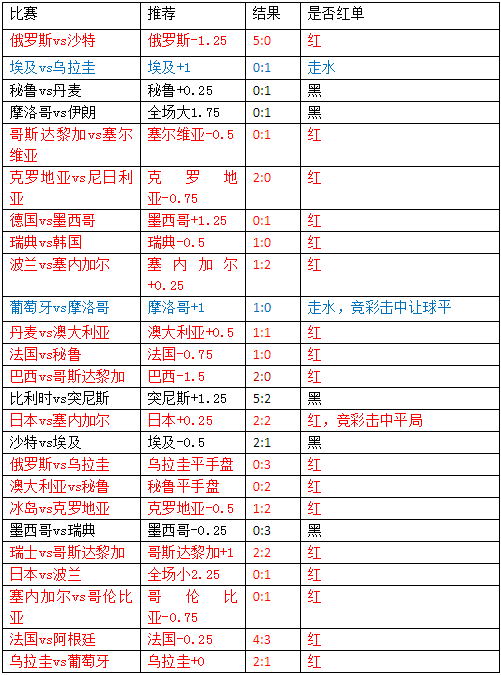 | 比赛 | 推荐 | 结果 | 是否红单 |
|---|---|---|---|
| 俄罗斯vs沙特 | 俄罗斯-1.25 | 5:0 | 红 |
| 埃及vs乌拉圭 | 埃及+1 | 0:1 | 走水 |
| 秘鲁vs丹麦 | 秘鲁+0.25 | 0:1 | 黑 |
| 摩洛哥vs伊朗 | 全场大1.75 | 0:1 | 黑 |
| 哥斯达黎加vs塞尔维亚 | 塞尔维亚-0.5 | 0:1 | 红 |
| 克罗地亚vs尼日利亚 | 克罗地亚-0.75 | 2:0 | 红 |
| 德国vs墨西哥 | 墨西哥+1.25 | 0:1 | 红 |
| 瑞典vs韩国 | 瑞典-0.5 | 1:0 | 红 |
| 波兰vs塞内加尔 | 塞内加尔+0.25 | 1:2 | 红 |
| 葡萄牙vs摩洛哥 | 摩洛哥+1 | 1:0 | 走水，竞彩击中让球平 |
| 丹麦vs澳大利亚 | 澳大利亚+0.5 | 1:1 | 红 |
| 法国vs秘鲁 | 法国-0.75 | 1:0 | 红 |
| 巴西vs哥斯达黎加 | 巴西-1.5 | 2:0 | 红 |
| 比利时vs突尼斯 | 突尼斯+1.25 | 5:2 | 黑 |
| 日本vs塞内加尔 | 日本+0.25 | 2:2 | 红，竞彩击中平局 |
| 沙特vs埃及 | 埃及-0.5 | 2:1 | 黑 |
| 俄罗斯vs乌拉圭 | 乌拉圭平手盘 | 0:3 | 红 |
| 澳大利亚vs秘鲁 | 秘鲁平手盘 | 0:2 | 红 |
| 冰岛vs克罗地亚 | 克罗地亚-0.5 | 1:2 | 红 |
| 墨西哥vs瑞典 | 墨西哥-0.25 | 0:3 | 黑 |
| 瑞士vs哥斯达黎加 | 哥斯达黎加+1 | 2:2 | 红 |
| 日本vs波兰 | 全场小2.25 | 0:1 | 红 |
| 塞内加尔vs哥伦比亚 | 哥伦比亚-0.75 | 0:1 | 红 |
| 法国vs阿根廷 | 法国-0.25 | 4:3 | 红 |
| 乌拉圭vs葡萄牙 | 乌拉圭+0 | 2:1 | 红 |